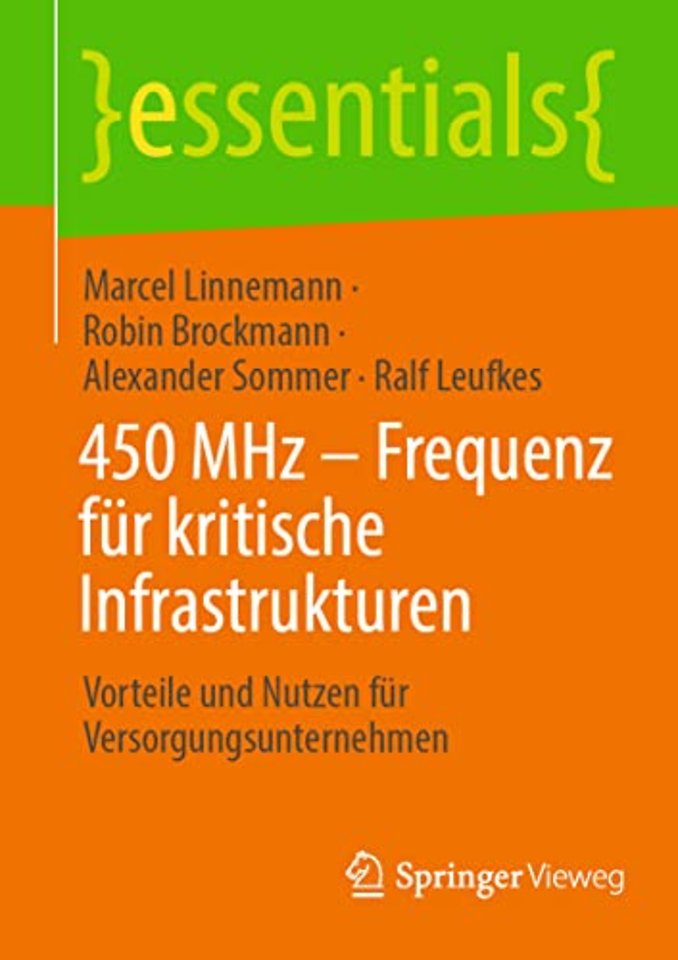 }essentials{

Marcel Linnemann · Robin Brockmann · Alexander Sommer · Ralf Leufkes

450 MHz – Frequenz für kritische Infrastrukturen

Vorteile und Nutzen für Versorgungsunternehmen

Springer Vieweg